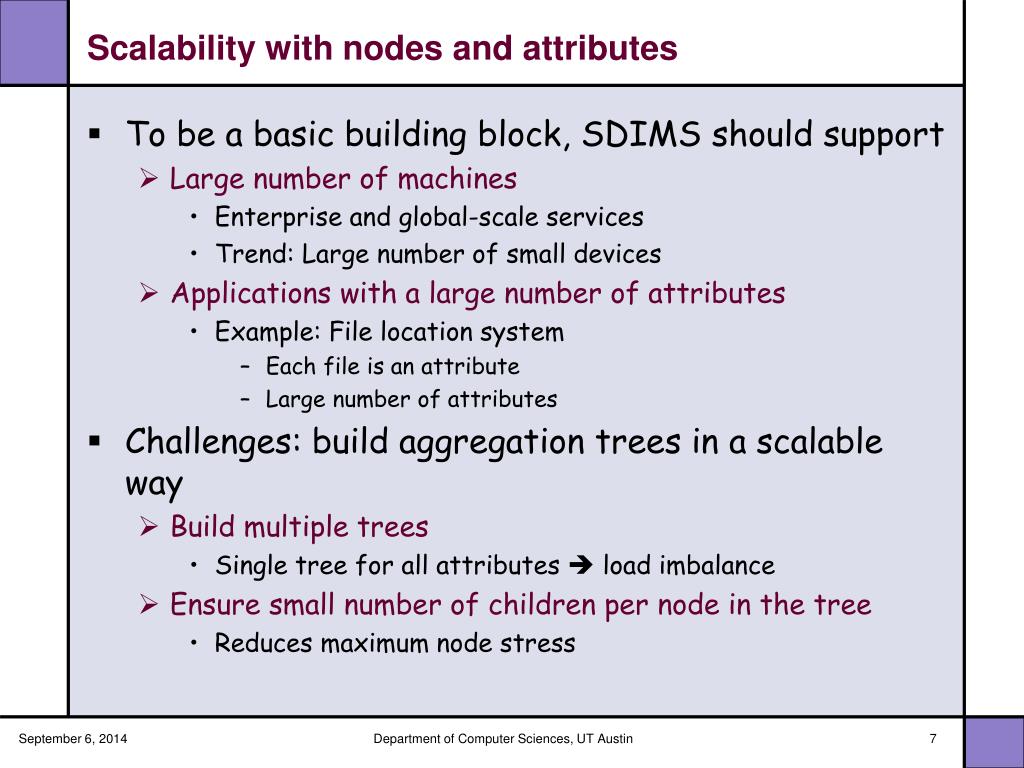 Scalability with nodes and attributes

▪ To be a basic building block, SDIMS should support
   ➢ Large number of machines
      • Enterprise and global-scale services
      • Trend: Large number of small devices
   ➢ Applications with a large number of attributes
      • Example: File location system
         – Each file is an attribute
         – Large number of attributes

▪ Challenges: build aggregation trees in a scalable way
   ➢ Build multiple trees
      • Single tree for all attributes ➔ load imbalance
   ➢ Ensure small number of children per node in the tree
      • Reduces maximum node stress

September 6, 2014

Department of Computer Sciences, UT Austin

7